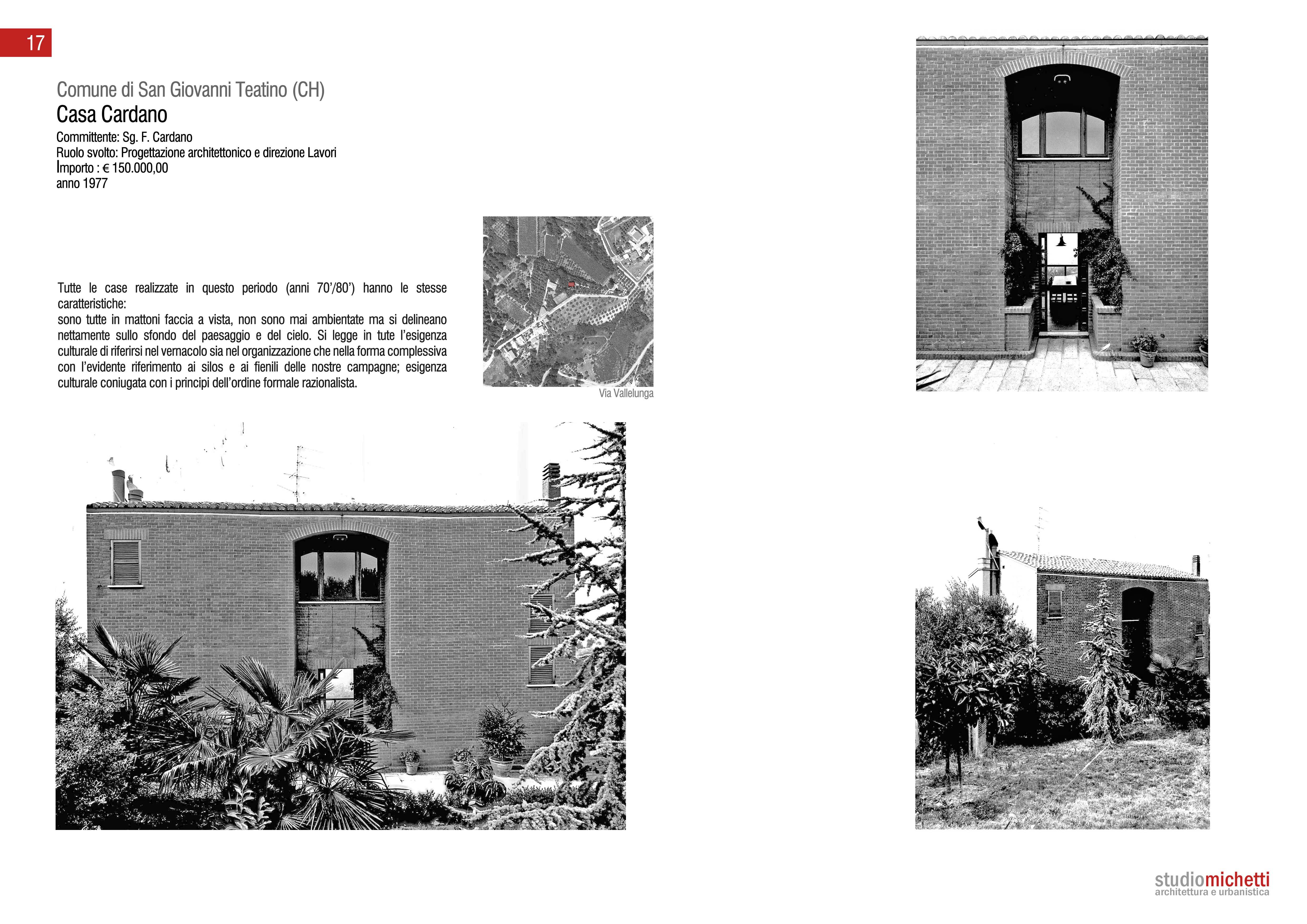 17

Comune di San Giovanni Teatino (CH)
Casa Cardano
Committente: Sg. F. Cardano
Ruolo svolto: Progettazione architettonico e direzione Lavori
Importo : € 150.000,00
anno 1977

Tutte le case realizzate in questo periodo (anni 70'/80') hanno le stesse caratteristiche:
sono tutte in mattoni faccia a vista, non sono mai ambientate ma si delineano nettamente sullo sfondo del paesaggio e del cielo. Si legge in tute l'esigenza culturale di riferirsi nel vernacolo sia nel organizzazione che nella forma complessiva con l'evidente riferimento ai silos e ai fienili delle nostre campagne; esigenza culturale coniugata con i principi dell'ordine formale razionalista.

Via Vallelunga

studiomichetti
architettura e urbanistica